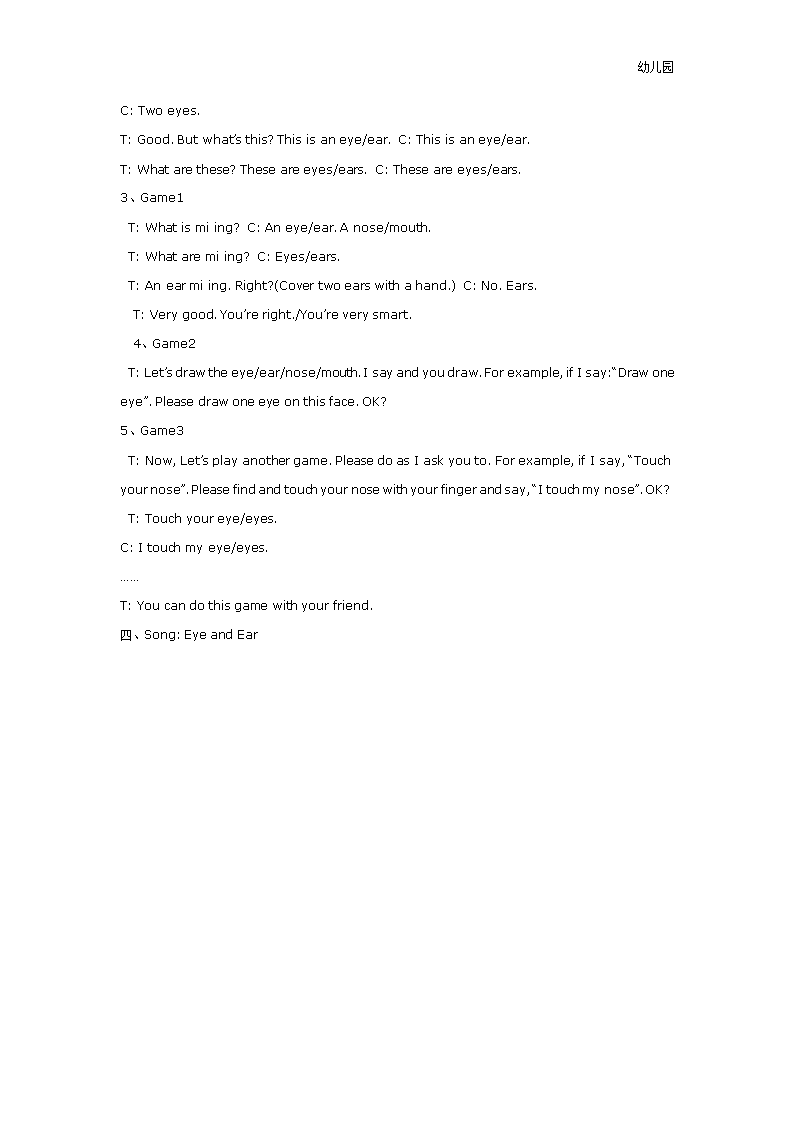 幼儿园

C: Two eyes.

T: Good. But what's this? This is an eye/ear. C: This is an eye/ear.

T: What are these? These are eyes/ears. C: These are eyes/ears.

3、Game1

T: What is mi ing? C: An eye/ear. A nose/mouth.

T: What are mi ing? C: Eyes/ears.

T: An ear mi ing. Right?(Cover two ears with a hand.) C: No. Ears.

T: Very good. You're right./You're very smart.

4、Game2

T: Let's draw the eye/ear/nose/mouth. I say and you draw. For example, if I say:"Draw one eye". Please draw one eye on this face. OK?

5、Game3

T: Now, Let's play another game. Please do as I ask you to. For example, if I say, "Touch your nose". Please find and touch your nose with your finger and say, "I touch my nose". OK?

T: Touch your eye/eyes.

C: I touch my eye/eyes.

……

T: You can do this game with your friend.

四、Song: Eye and Ear